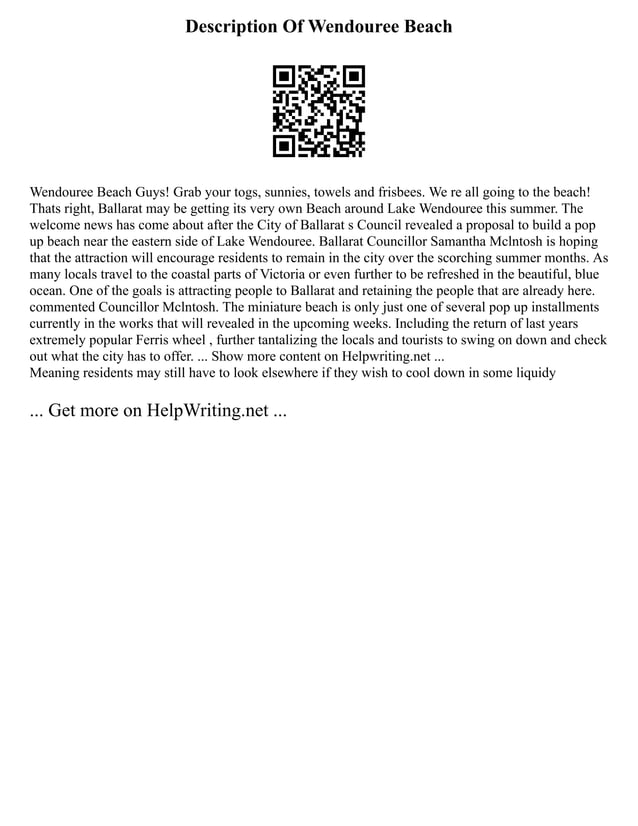 Description Of Wendouree Beach

Wendouree Beach Guys! Grab your togs, sunnies, towels and frisbees. We re all going to the beach! Thats right, Ballarat may be getting its very own Beach around Lake Wendouree this summer. The welcome news has come about after the City of Ballarat s Council revealed a proposal to build a pop up beach near the eastern side of Lake Wendouree. Ballarat Councillor Samantha Mclntosh is hoping that the attraction will encourage residents to remain in the city over the scorching summer months. As many locals travel to the coastal parts of Victoria or even further to be refreshed in the beautiful, blue ocean. One of the goals is attracting people to Ballarat and retaining the people that are already here. commented Councillor Mclntosh. The miniature beach is only just one of several pop up installments currently in the works that will revealed in the upcoming weeks. Including the return of last years extremely popular Ferris wheel , further tantalizing the locals and tourists to swing on down and check out what the city has to offer. ... Show more content on Helpwriting.net ...
Meaning residents may still have to look elsewhere if they wish to cool down in some liquidy

... Get more on HelpWriting.net ...